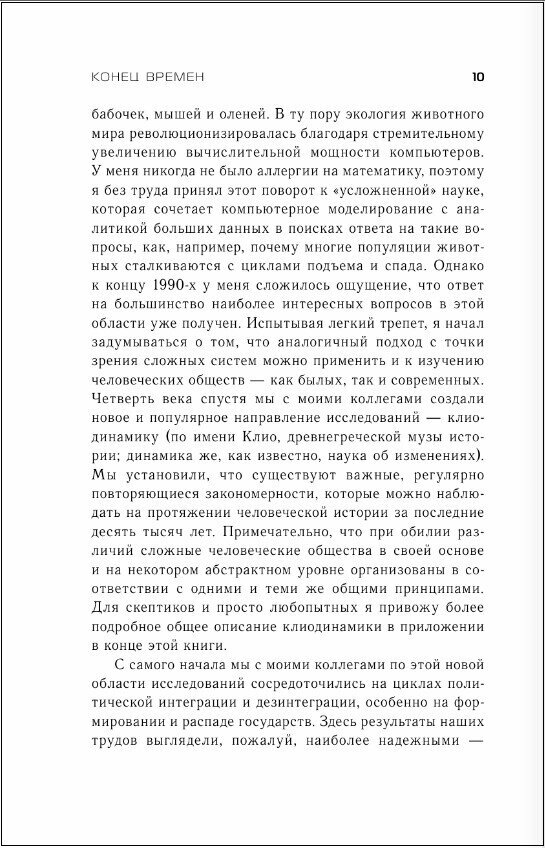 КОНЕЦ ВРЕМЕН

10

бабочек, мышей и оленей. В ту пору экология животного мира революционизировалась благодаря стремительному увеличению вычислительной мощности компьютеров. У меня никогда не было аллергии на математику, поэтому я без труда принял этот поворот к «усложненной» науке, которая сочетает компьютерное моделирование с аналитикой больших данных в поисках ответа на такие вопросы, как, например, почему многие популяции животных сталкиваются с циклами подъема и спада. Однако к концу 1990-х у меня сложилось ощущение, что ответ на большинство наиболее интересных вопросов в этой области уже получен. Испытывая легкий трепет, я начал задумываться о том, что аналогичный подход с точки зрения сложных систем можно применить и к изучению человеческих обществ — как былых, так и современных. Четверть века спустя мы с моими коллегами создали новое и популярное направление исследований — клиодинамику (по имени Клио, древнегреческой музы истории; динамика же, как известно, наука об изменениях). Мы установили, что существуют важные, регулярно повторяющиеся закономерности, которые можно наблюдать на протяжении человеческой истории за последние десять тысяч лет. Примечательно, что при обилии различий сложные человеческие общества в своей основе и на некотором абстрактном уровне организованы в соответствии с одними и теми же общими принципами. Для скептиков и просто любопытных я привожу более подробное общее описание клиодинамики в приложении в конце этой книги.

С самого начала мы с моими коллегами по этой новой области исследований сосредоточились на циклах политической интеграции и дезинтеграции, особенно на формировании и распаде государств. Здесь результаты наших трудов выглядели, пожалуй, наиболее надежными —